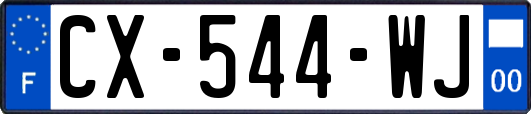 F
CX-544-WJ
00